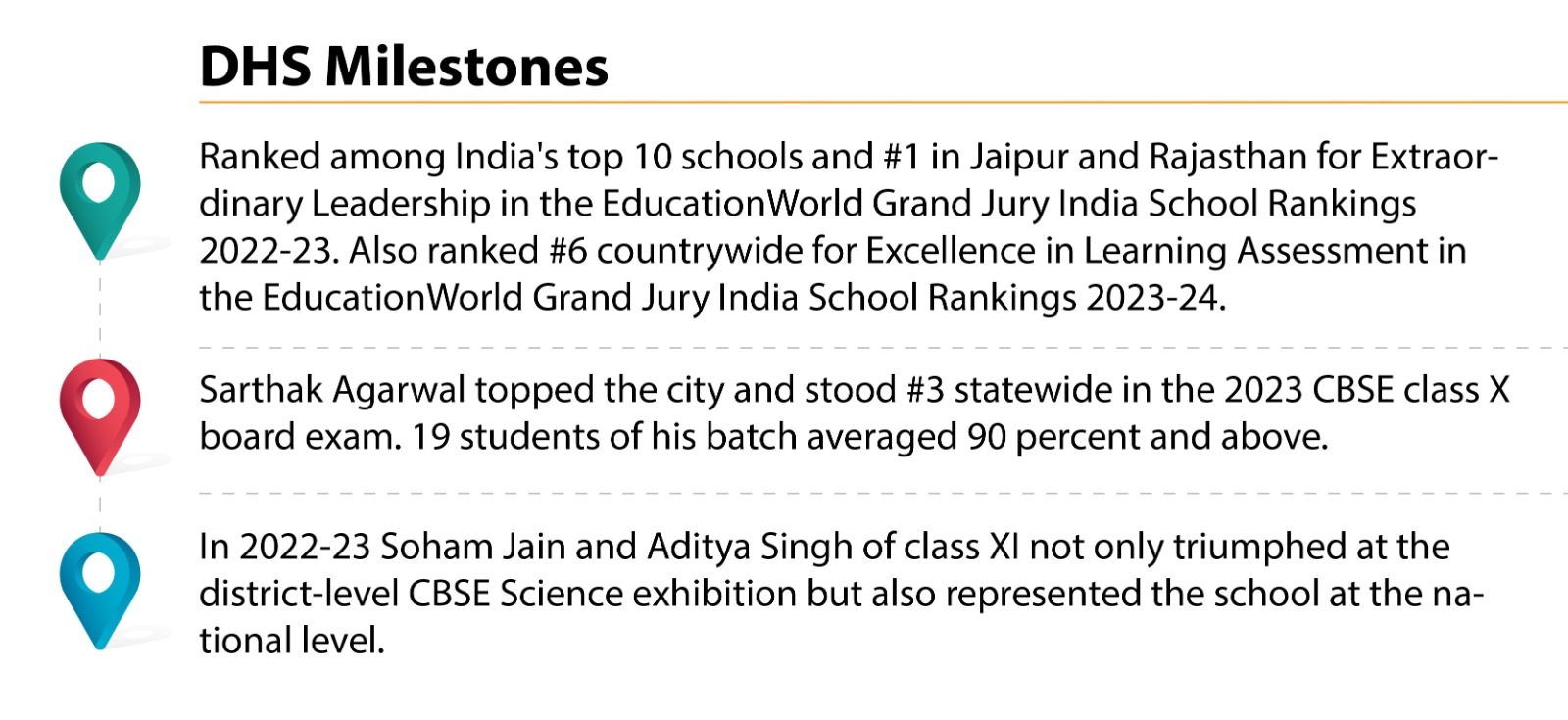 DHS Milestones

Ranked among India's top 10 schools and #1 in Jaipur and Rajasthan for Extraordinary Leadership in the EducationWorld Grand Jury India School Rankings 2022-23. Also ranked #6 countrywide for Excellence in Learning Assessment in the EducationWorld Grand Jury India School Rankings 2023-24.

Sarthak Agarwal topped the city and stood #3 statewide in the 2023 CBSE class X board exam. 19 students of his batch averaged 90 percent and above.

In 2022-23 Soham Jain and Aditya Singh of class XI not only triumphed at the district-level CBSE Science exhibition but also represented the school at the national level.